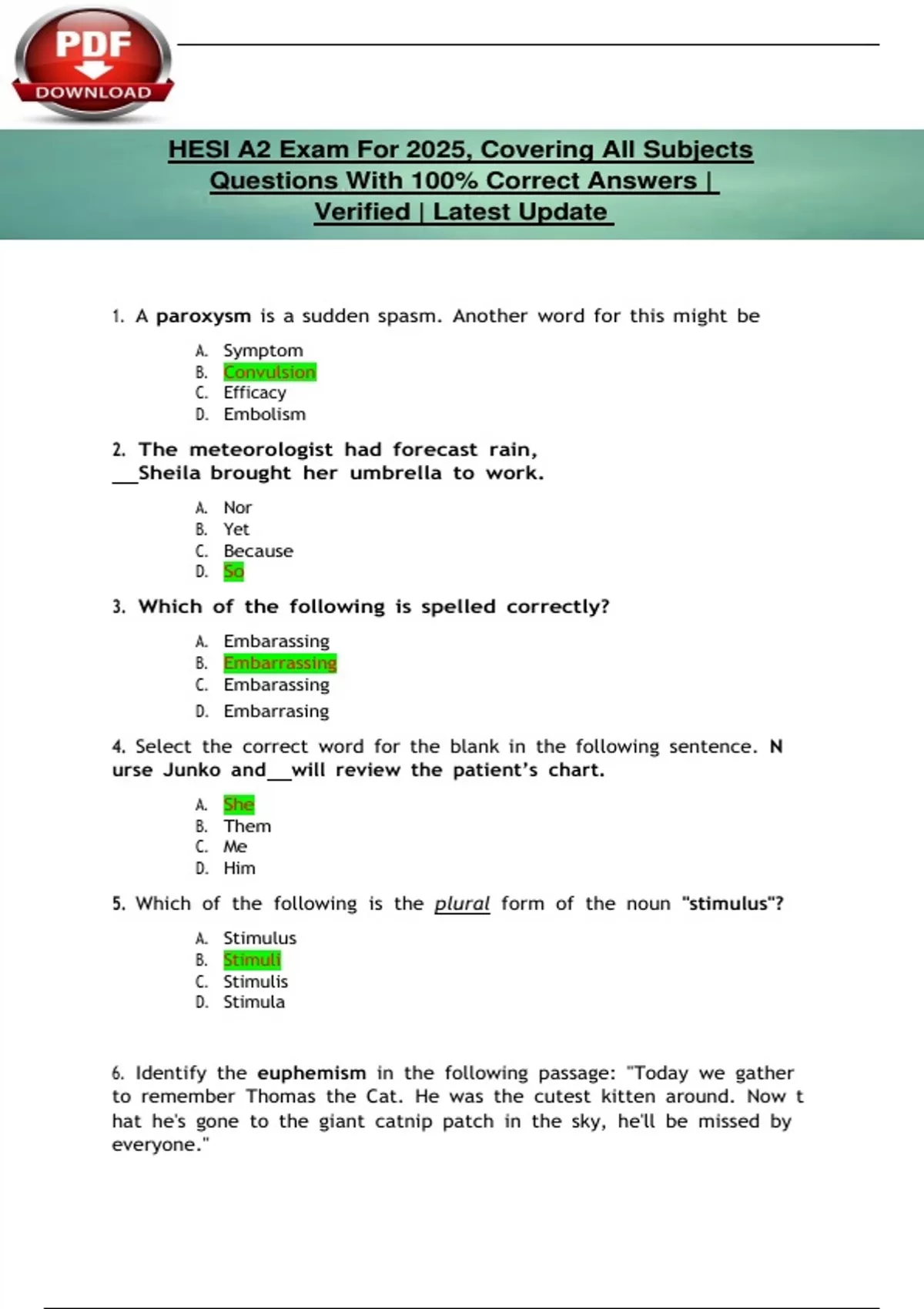 PDF
DOWNLOAD

HESI A2 Exam For 2025, Covering All Subjects Questions With 100% Correct Answers | Verified | Latest Update

1. A paroxysm is a sudden spasm. Another word for this might be

A. Symptom
B. Convulsion
C. Efficacy
D. Embolism

2. The meteorologist had forecast rain, ___Sheila brought her umbrella to work.

A. Nor
B. Yet
C. Because
D. So

3. Which of the following is spelled correctly?

A. Embarassing
B. Embarrassing
C. Embarassing
D. Embarrasing

4. Select the correct word for the blank in the following sentence. N urse Junko and___will review the patient's chart.

A. She
B. Them
C. Me
D. Him

5. Which of the following is the plural form of the noun "stimulus"?

A. Stimulus
B. Stimuli
C. Stimulis
D. Stimula

6. Identify the euphemism in the following passage: "Today we gather to remember Thomas the Cat. He was the cutest kitten around. Now t hat he's gone to the giant catnip patch in the sky, he'll be missed by everyone."